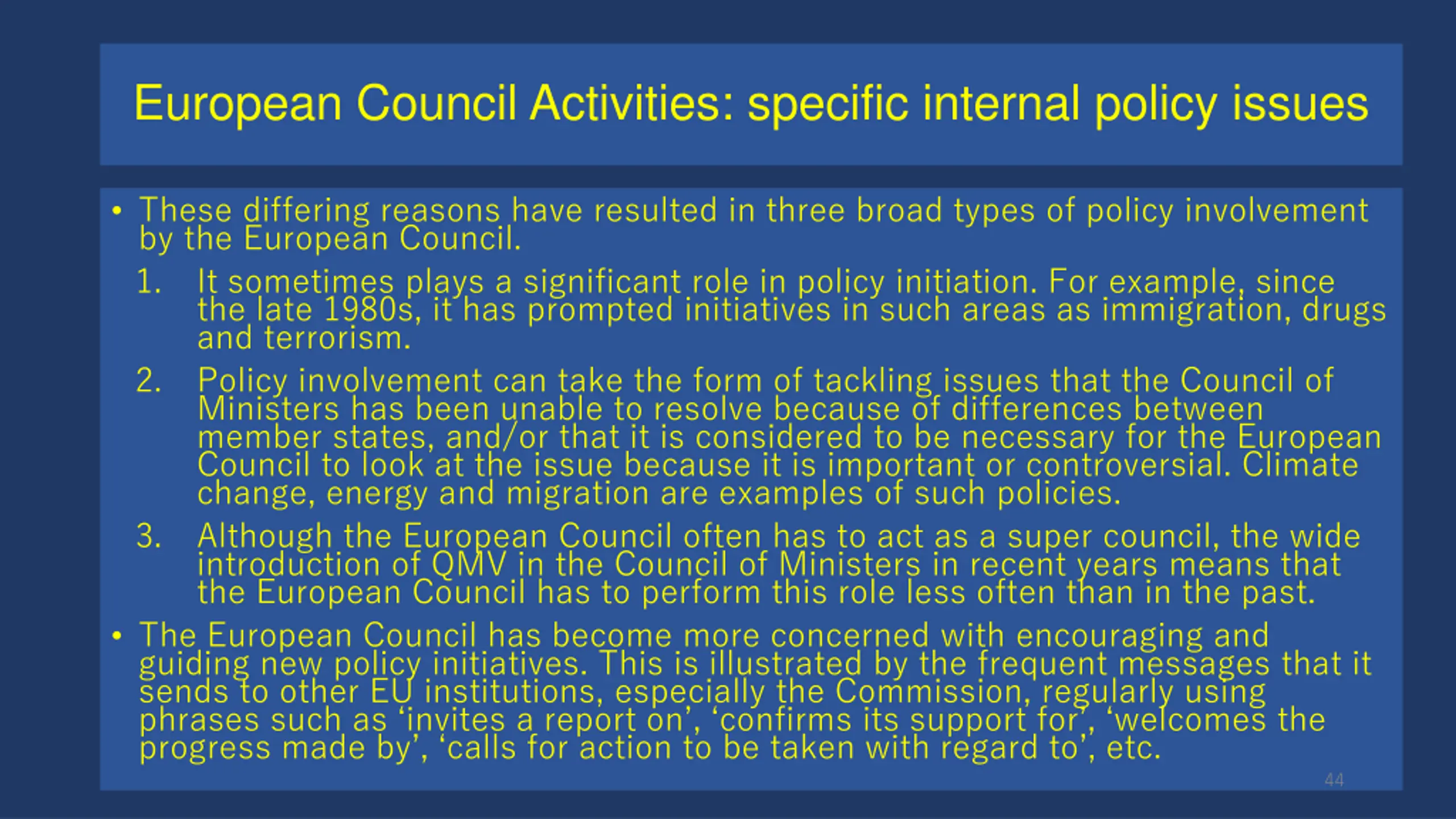 European Council Activities: specific internal policy issues

• These differing reasons have resulted in three broad types of policy involvement by the European Council.

1. It sometimes plays a significant role in policy initiation. For example, since the late 1980s, it has prompted initiatives in such areas as immigration, drugs and terrorism.

2. Policy involvement can take the form of tackling issues that the Council of Ministers has been unable to resolve because of differences between member states, and/or that it is considered to be necessary for the European Council to look at the issue because it is important or controversial. Climate change, energy and migration are examples of such policies.

3. Although the European Council often has to act as a super council, the wide introduction of QMV in the Council of Ministers in recent years means that the European Council has to perform this role less often than in the past.

• The European Council has become more concerned with encouraging and guiding new policy initiatives. This is illustrated by the frequent messages that it sends to other EU institutions, especially the Commission, regularly using phrases such as ‘invites a report on’, ‘confirms its support for’, ‘welcomes the progress made by’, ‘calls for action to be taken with regard to’, etc.

44